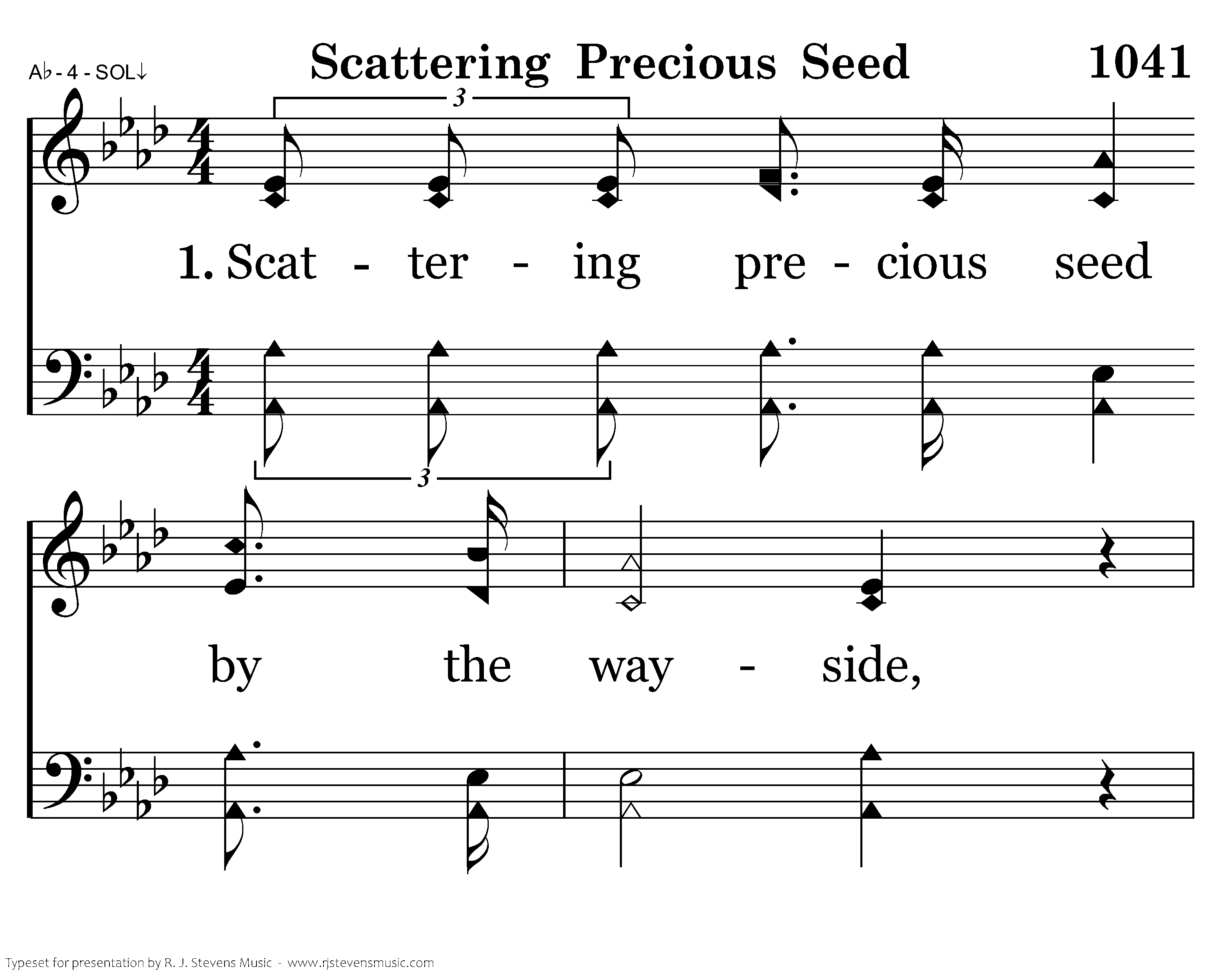 A♭ - 4 - SOL↓

Scattering Precious Seed

1041

3

1. Scat - ter - ing pre - cious seed

3

by the way - side,

Typeset for presentation by R. J. Stevens Music - www.rjstevensmusic.com